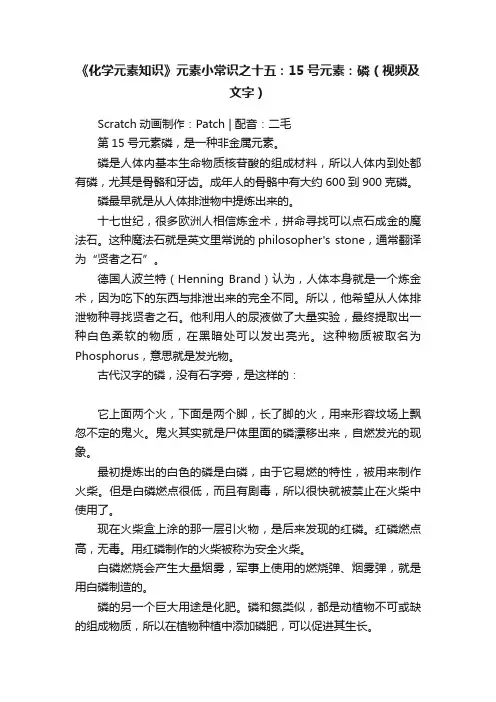 《化学元素知识》元素小常识之十五：15 号元素：磷（视频及文字）

Scratch 动画制作：Patch | 配音：二毛

第 15 号元素磷，是一种非金属元素。

磷是人体内基本生命物质核苷酸的组成材料，所以人体内到处都有磷，尤其是骨骼和牙齿。成年人的骨骼中有大约 600 到 900 克磷。

磷最早就是从人体排泄物中提炼出来的。

十七世纪，很多欧洲人相信炼金术，拼命寻找可以点石成金的魔法石。这种魔法石就是英文里常说的 philosopher's stone，通常翻译为“贤者之石”。

德国人波兰特（Henning Brand）认为，人体本身就是一个炼金术，因为吃下的东西与排泄出来的完全不同。所以，他希望从人体排泄物种寻找贤者之石。他利用人的尿液做了大量实验，最终提取出一种白色柔软的物质，在黑暗处可以发出亮光。这种物质被取名为 Phosphorus，意思就是发光物。

古代汉字的磷，没有石字旁，是这样的：

它上面两个火，下面是两个脚，长了脚的火，用来形容坟场上飘忽不定的鬼火。鬼火其实就是尸体里面的磷漂移出来，自燃发光的现象。

最初提炼出的白色的磷是白磷，由于它易燃的特性，被用来制作火柴。但是白磷燃点很低，而且有剧毒，所以很快就被禁止在火柴中使用了。

现在火柴盒上涂的那一层引火物，是后来发现的红磷。红磷燃点高，无毒。用红磷制作的火柴被称为安全火柴。

白磷燃烧会产生大量烟雾，军事上使用的燃烧弹、烟雾弹，就是用白磷制造的。

磷的另一个巨大用途是化肥。磷和氮类似，都是动植物不可或缺的组成物质，所以在植物种植中添加磷肥，可以促进其生长。